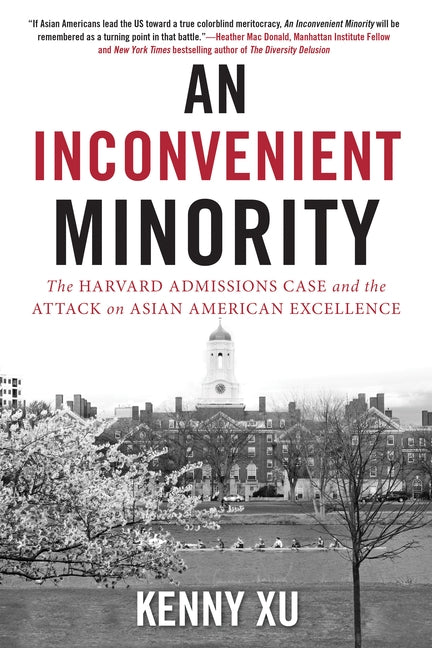 "If Asian Americans lead the US toward a true colorblind meritocracy, An Inconvenient Minority will be remembered as a turning point in that battle."—Heather Mac Donald, Manhattan Institute Fellow and New York Times bestselling author of The Diversity Delusion

AN INCONVENIENT MINORITY

The HARVARD ADMISSIONS CASE and the ATTACK on ASIAN AMERICAN EXCELLENCE

KENNY XU